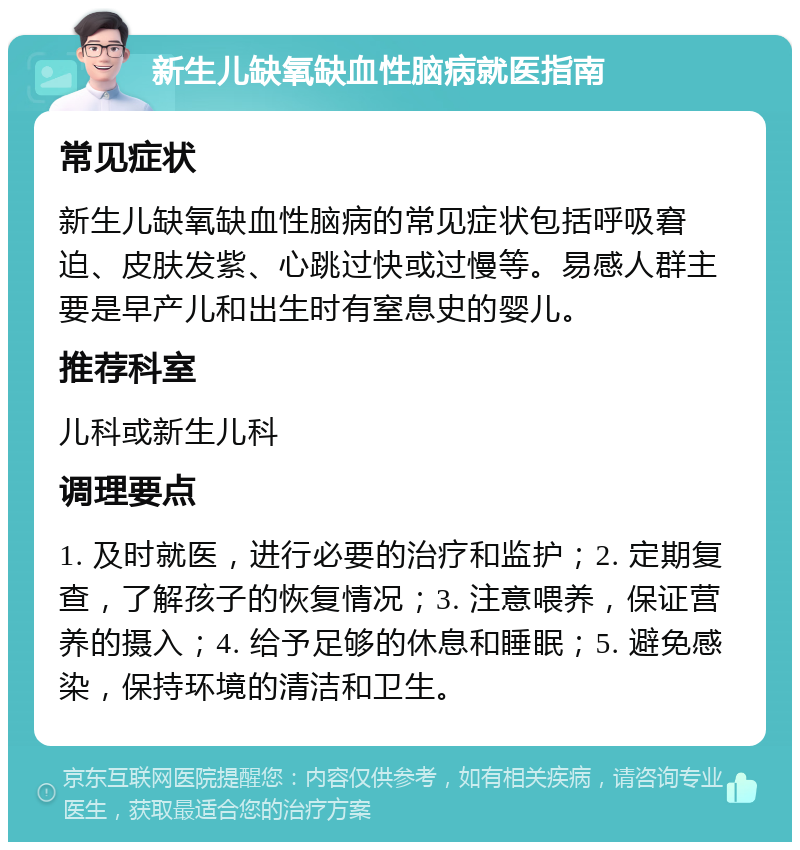 新生儿缺氧缺血性脑病就医指南

常见症状

新生儿缺氧缺血性脑病的常见症状包括呼吸窘迫、皮肤发紫、心跳过快或过慢等。易感人群主要是早产儿和出生时有窒息史的婴儿。

推荐科室

儿科或新生儿科

调理要点

1. 及时就医，进行必要的治疗和监护；2. 定期复查，了解孩子的恢复情况；3. 注意喂养，保证营养的摄入；4. 给予足够的休息和睡眠；5. 避免感染，保持环境的清洁和卫生。

京东互联网医院提醒您：内容仅供参考，如有相关疾病，请咨询专业医生，获取最适合您的治疗方案